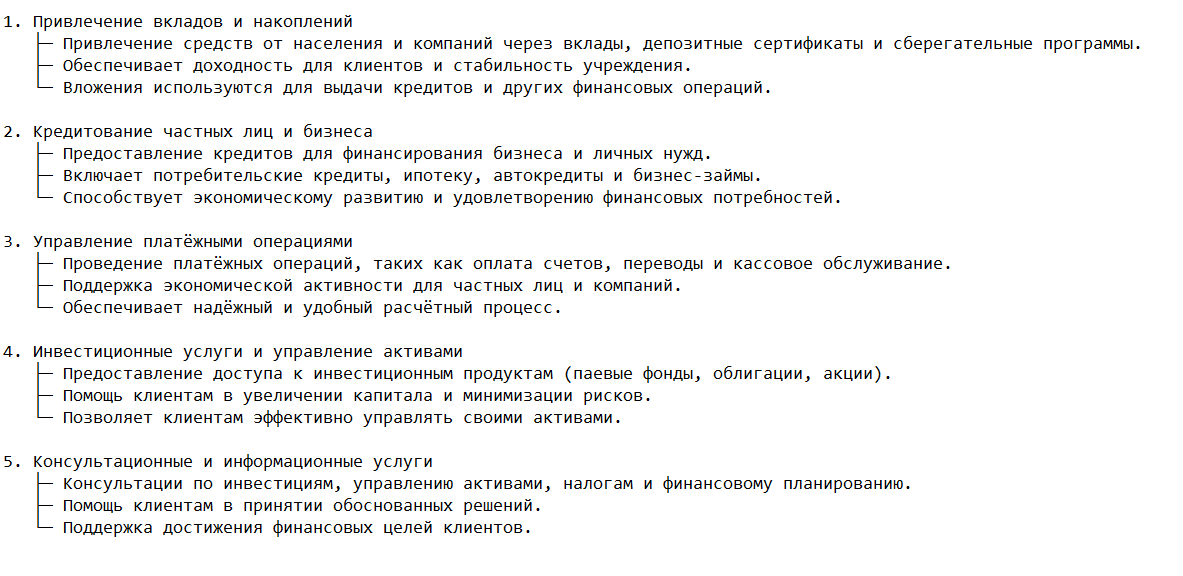 1. Привлечение вкладов и накоплений
├─ Привлечение средств от населения и компаний через вклады, депозитные сертификаты и сберегательные программы.
├─ Обеспечивает доходность для клиентов и стабильность учреждения.
└─ Вложения используются для выдачи кредитов и других финансовых операций.

2. Кредитование частных лиц и бизнеса
├─ Предоставление кредитов для финансирования бизнеса и личных нужд.
├─ Включает потребительские кредиты, ипотеку, автокредиты и бизнес-займы.
└─ Способствует экономическому развитию и удовлетворению финансовых потребностей.

3. Управление платёжными операциями
├─ Проведение платёжных операций, таких как оплата счетов, переводы и кассовое обслуживание.
├─ Поддержка экономической активности для частных лиц и компаний.
└─ Обеспечивает надёжный и удобный расчётный процесс.

4. Инвестиционные услуги и управление активами
├─ Предоставление доступа к инвестиционным продуктам (паевые фонды, облигации, акции).
├─ Помощь клиентам в увеличении капитала и минимизации рисков.
└─ Позволяет клиентам эффективно управлять своими активами.

5. Консультационные и информационные услуги
├─ Консультации по инвестициям, управлению активами, налогам и финансовому планированию.
├─ Помощь клиентам в принятии обоснованных решений.
└─ Поддержка достижения финансовых целей клиентов.